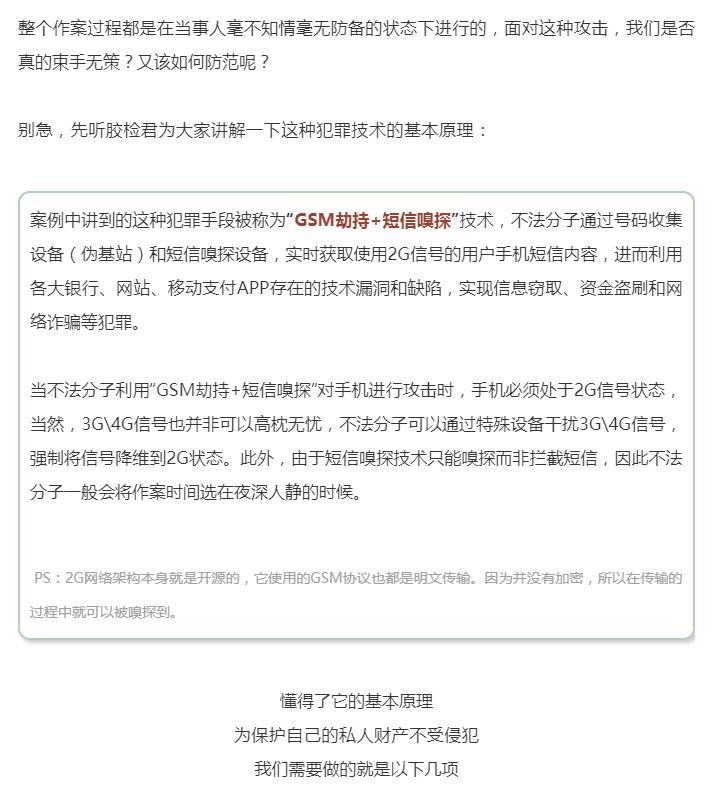 整个作案过程都是在当事人毫不知情毫无防备的状态下进行的，面对这种攻击，我们是否真的束手无策？又该如何防范呢？

别急，先听胶检君为大家讲解一下这种犯罪技术的基本原理：

案例中讲到的这种犯罪手段被称为“GSM劫持+短信嗅探”技术，不法分子通过号码收集设备（伪基站）和短信嗅探设备，实时获取使用2G信号的用户手机短信内容，进而利用各大银行、网站、移动支付APP存在的技术漏洞和缺陷，实现信息窃取、资金盗刷和网络诈骗等犯罪。

当不法分子利用“GSM劫持+短信嗅探”对手机进行攻击时，手机必须处于2G信号状态，当然，3G\4G信号也并非可以高枕无忧，不法分子可以通过特殊设备干扰3G\4G信号，强制将信号降维到2G状态。此外，由于短信嗅探技术只能嗅探而非拦截短信，因此不法分子一般会将作案时间选在夜深人静的时候。

PS：2G网络架构本身就是开源的，它使用的GSM协议也都是明文传输。因为并没有加密，所以在传输的过程中就可以被嗅探到。

懂得了它的基本原理
为保护自己的私人财产不受侵犯
我们需要做的就是以下几项